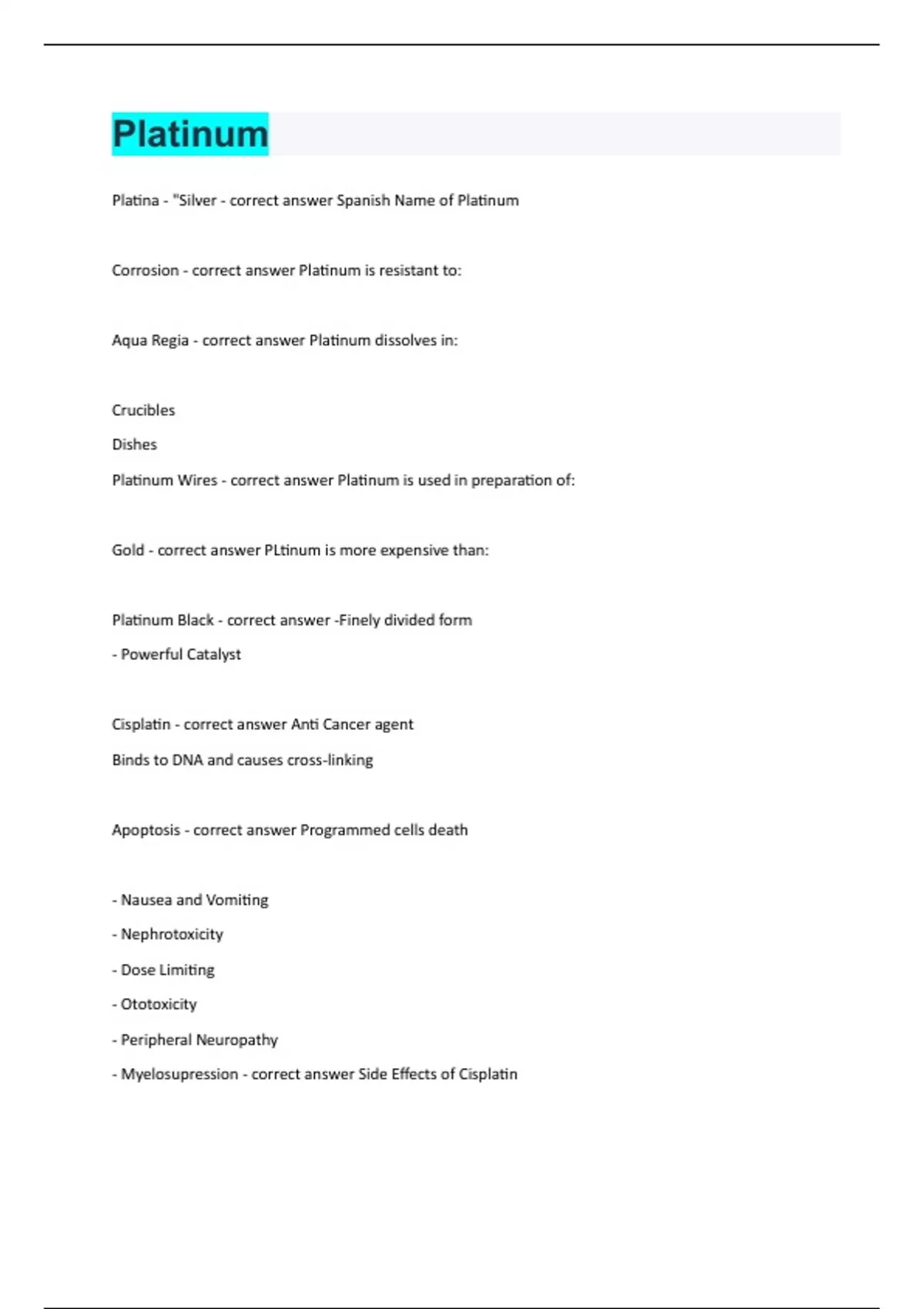 Platinum

Platina - "Silver - correct answer Spanish Name of Platinum

Corrosion - correct answer Platinum is resistant to:

Aqua Regia - correct answer Platinum dissolves in:

Crucibles

Dishes

Platinum Wires - correct answer Platinum is used in preparation of:

Gold - correct answer PLtinum is more expensive than:

Platinum Black - correct answer -Finely divided form

- Powerful Catalyst

Cisplatin - correct answer Anti Cancer agent

Binds to DNA and causes cross-linking

Apoptosis - correct answer Programmed cells death

- Nausea and Vomiting

- Nephrotoxicity

- Dose Limiting

- Ototoxicity

- Peripheral Neuropathy

- Myelosupression - correct answer Side Effects of Cisplatin